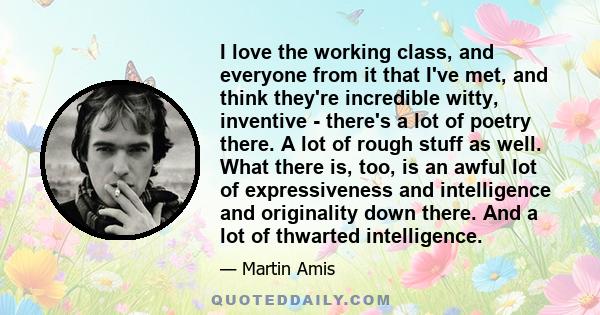 I love the working class, and everyone from it that I've met, and think they're incredible witty, inventive - there's a lot of poetry there. A lot of rough stuff as well. What there is, too, is an awful lot of expressiveness and intelligence and originality down there. And a lot of thwarted intelligence.

— Martin Amis

QUOTEDDAILY.COM